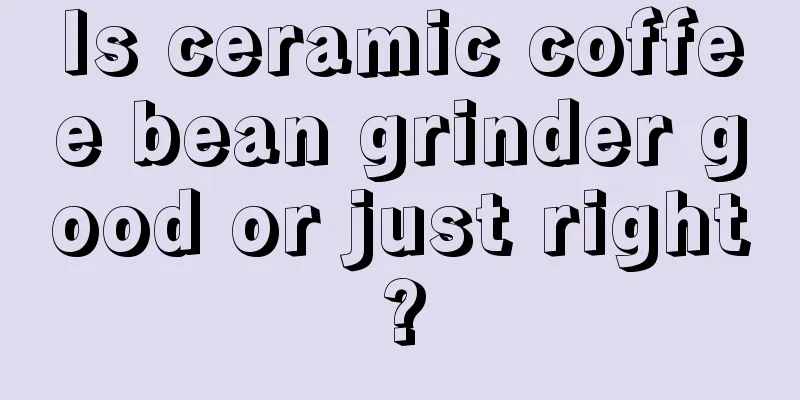 Is ceramic coffee bean grinder good or just right?